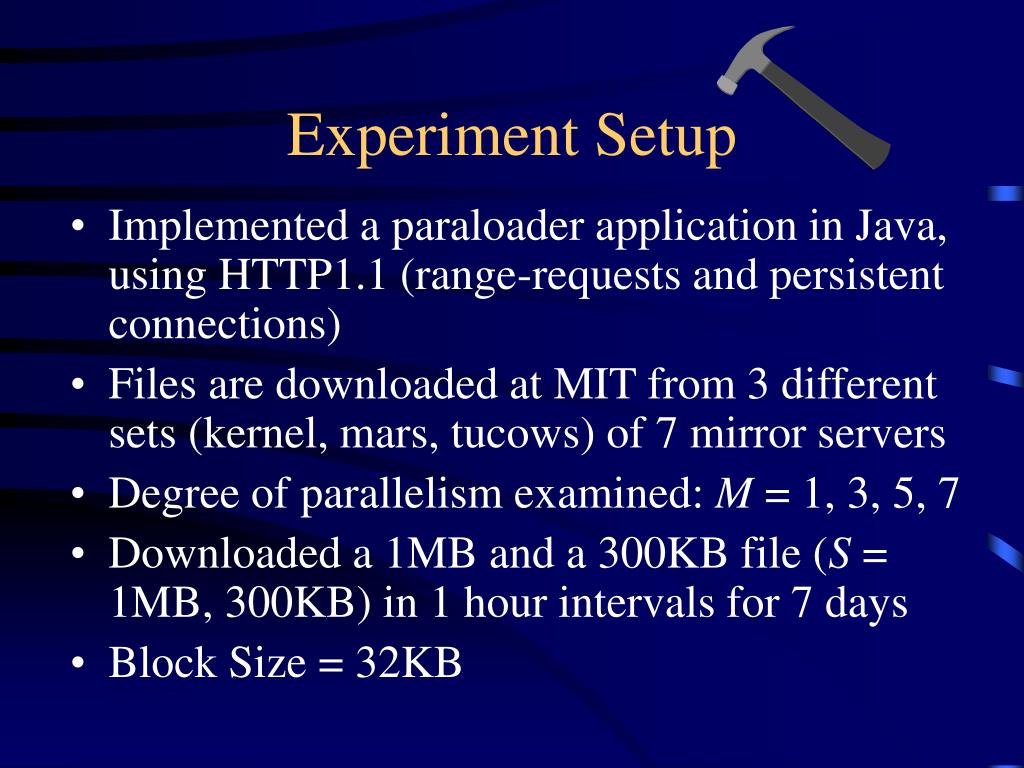 Experiment Setup

• Implemented a paraloader application in Java, using HTTP1.1 (range-requests and persistent connections)
• Files are downloaded at MIT from 3 different sets (kernel, mars, tucows) of 7 mirror servers
• Degree of parallelism examined: $M = 1, 3, 5, 7$
• Downloaded a 1MB and a 300KB file ($S =$ 1MB, 300KB) in 1 hour intervals for 7 days
• Block Size = 32KB